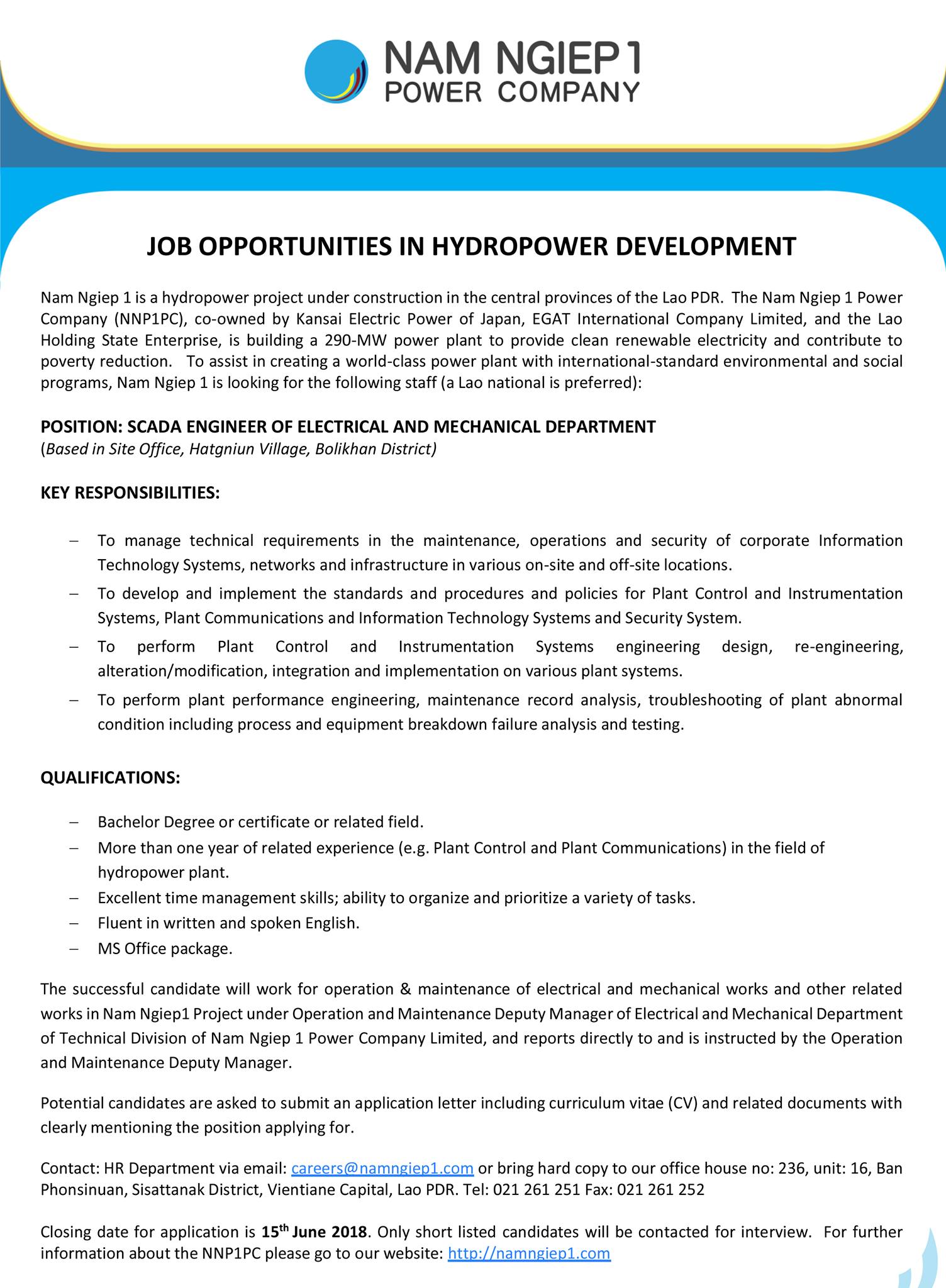 NAM NGIEP 1
POWER COMPANY

JOB OPPORTUNITIES IN HYDROPOWER DEVELOPMENT

Nam Ngiep 1 is a hydropower project under construction in the central provinces of the Lao PDR. The Nam Ngiep 1 Power Company (NNP1PC), co-owned by Kansai Electric Power of Japan, EGAT International Company Limited, and the Lao Holding State Enterprise, is building a 290-MW power plant to provide clean renewable electricity and contribute to poverty reduction. To assist in creating a world-class power plant with international-standard environmental and social programs, Nam Ngiep 1 is looking for the following staff (a Lao national is preferred):

POSITION: SCADA ENGINEER OF ELECTRICAL AND MECHANICAL DEPARTMENT
(Based in Site Office, Hatgniun Village, Bolikhan District)

KEY RESPONSIBILITIES:

– To manage technical requirements in the maintenance, operations and security of corporate Information Technology Systems, networks and infrastructure in various on-site and off-site locations.
– To develop and implement the standards and procedures and policies for Plant Control and Instrumentation Systems, Plant Communications and Information Technology Systems and Security System.
– To perform Plant Control and Instrumentation Systems engineering design, re-engineering, alteration/modification, integration and implementation on various plant systems.
– To perform plant performance engineering, maintenance record analysis, troubleshooting of plant abnormal condition including process and equipment breakdown failure analysis and testing.

QUALIFICATIONS:

– Bachelor Degree or certificate or related field.
– More than one year of related experience (e.g. Plant Control and Plant Communications) in the field of hydropower plant.
– Excellent time management skills; ability to organize and prioritize a variety of tasks.
– Fluent in written and spoken English.
– MS Office package.

The successful candidate will work for operation & maintenance of electrical and mechanical works and other related works in Nam Ngiep1 Project under Operation and Maintenance Deputy Manager of Electrical and Mechanical Department of Technical Division of Nam Ngiep 1 Power Company Limited, and reports directly to and is instructed by the Operation and Maintenance Deputy Manager.

Potential candidates are asked to submit an application letter including curriculum vitae (CV) and related documents with clearly mentioning the position applying for.

Contact: HR Department via email: careers@namngiep1.com or bring hard copy to our office house no: 236, unit: 16, Ban Phonsinuan, Sisattanak District, Vientiane Capital, Lao PDR. Tel: 021 261 251 Fax: 021 261 252

Closing date for application is 15$^{th}$ June 2018. Only short listed candidates will be contacted for interview. For further information about the NNP1PC please go to our website: http://namngiep1.com